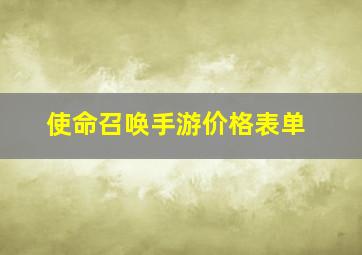 使命召唤手游价格表单